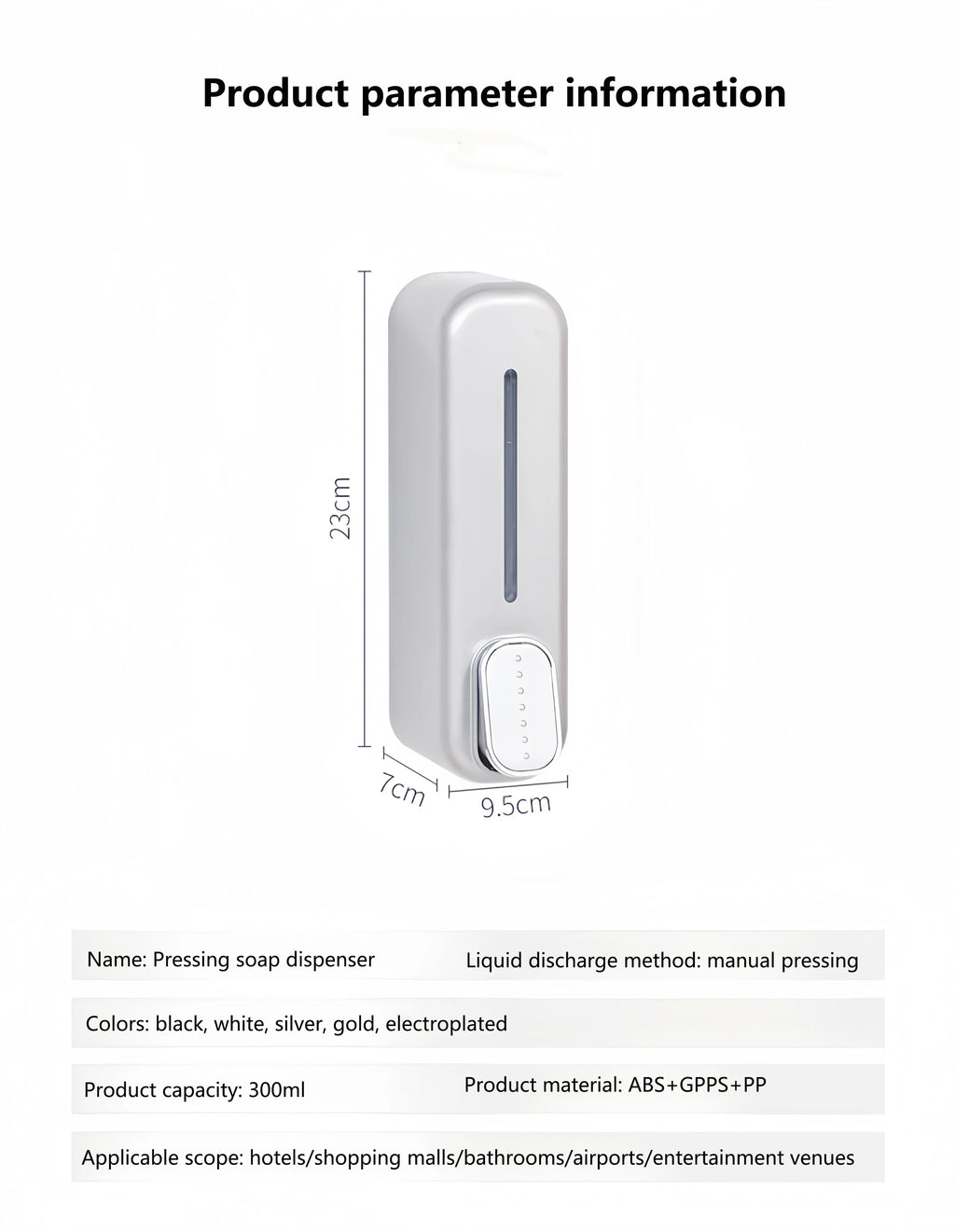 Product parameter information

23cm

7cm

9.5cm

Name: Pressing soap dispenser    Liquid discharge method: manual pressing

Colors: black, white, silver, gold, electroplated

Product capacity: 300ml    Product material: ABS+GPPS+PP

Applicable scope: hotels/shopping malls/bathrooms/airports/entertainment venues